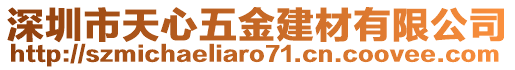 深圳市天心五金建材有限公司
http://szmichaeliaro71.cn.coovee.com